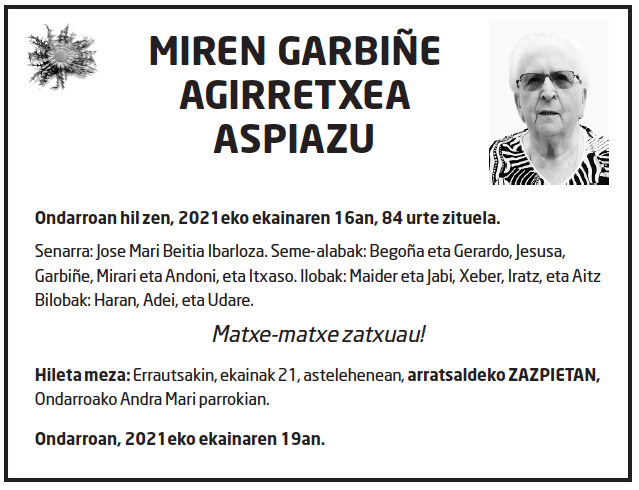 MIREN GARBIÑE AGIRRETXEA ASPIAZU

Ondarroan hil zen, 2021eko ekainaren 16an, 84 urte zituela.

Senarra: Jose Mari Beitia Ibarloza. Seme-alabak: Begoña eta Gerardo, Jesusa, Garbiñe, Mirari eta Andoni, eta Itxaso. Ilobak: Maider eta Jabi, Xeber, Iratz, eta Aitz Bilobak: Haran, Adei, eta Udare.

Matxe-matxe zatxuau!

Hileta meza: Errautsakin, ekainak 21, astelehenean, arratsaldeko ZAZPIETAN, Ondarroako Andra Mari parrokian.

Ondarroan, 2021eko ekainaren 19an.